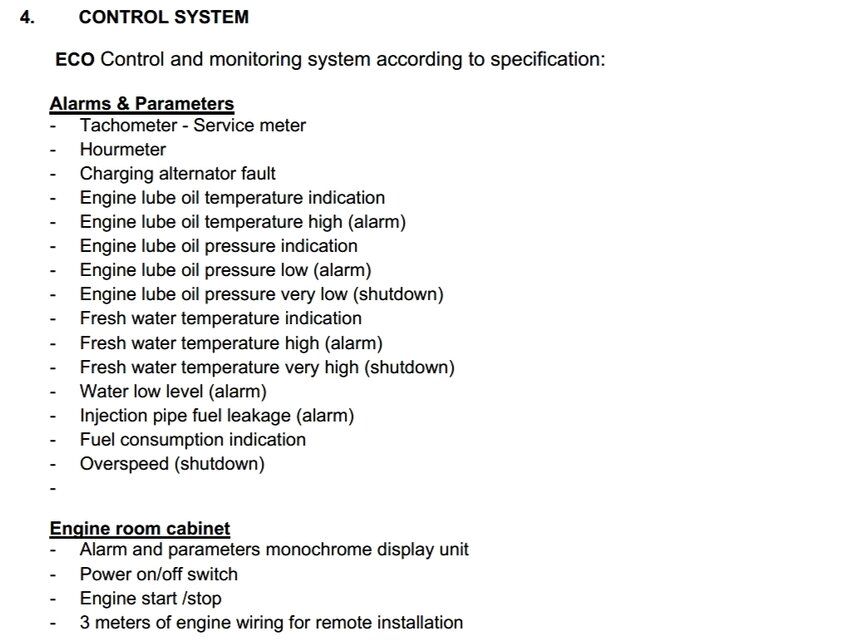 4. CONTROL SYSTEM

ECO Control and monitoring system according to specification:

Alarms & Parameters
- Tachometer - Service meter
- Hourmeter
- Charging alternator fault
- Engine lube oil temperature indication
- Engine lube oil temperature high (alarm)
- Engine lube oil pressure indication
- Engine lube oil pressure low (alarm)
- Engine lube oil pressure very low (shutdown)
- Fresh water temperature indication
- Fresh water temperature high (alarm)
- Fresh water temperature very high (shutdown)
- Water low level (alarm)
- Injection pipe fuel leakage (alarm)
- Fuel consumption indication
- Overspeed (shutdown)
-

Engine room cabinet
- Alarm and parameters monochrome display unit
- Power on/off switch
- Engine start /stop
- 3 meters of engine wiring for remote installation